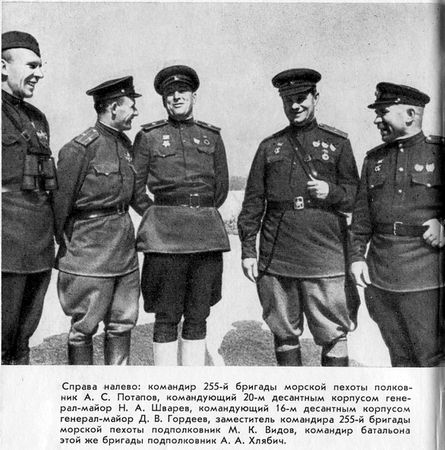 Справа налево: командир 255-й бригады морской пехоты полковник А. С. Потапов, командующий 20-м десантным корпусом генерал-майор Н. А. Шварев, командующий 16-м десантным корпусом генерал-майор Д. В. Гордеев, заместитель командира 255-й бригады морской пехоты подполковник М. К. Видов, командир батальона этой же бригады подполковник А. А. Хлябич.